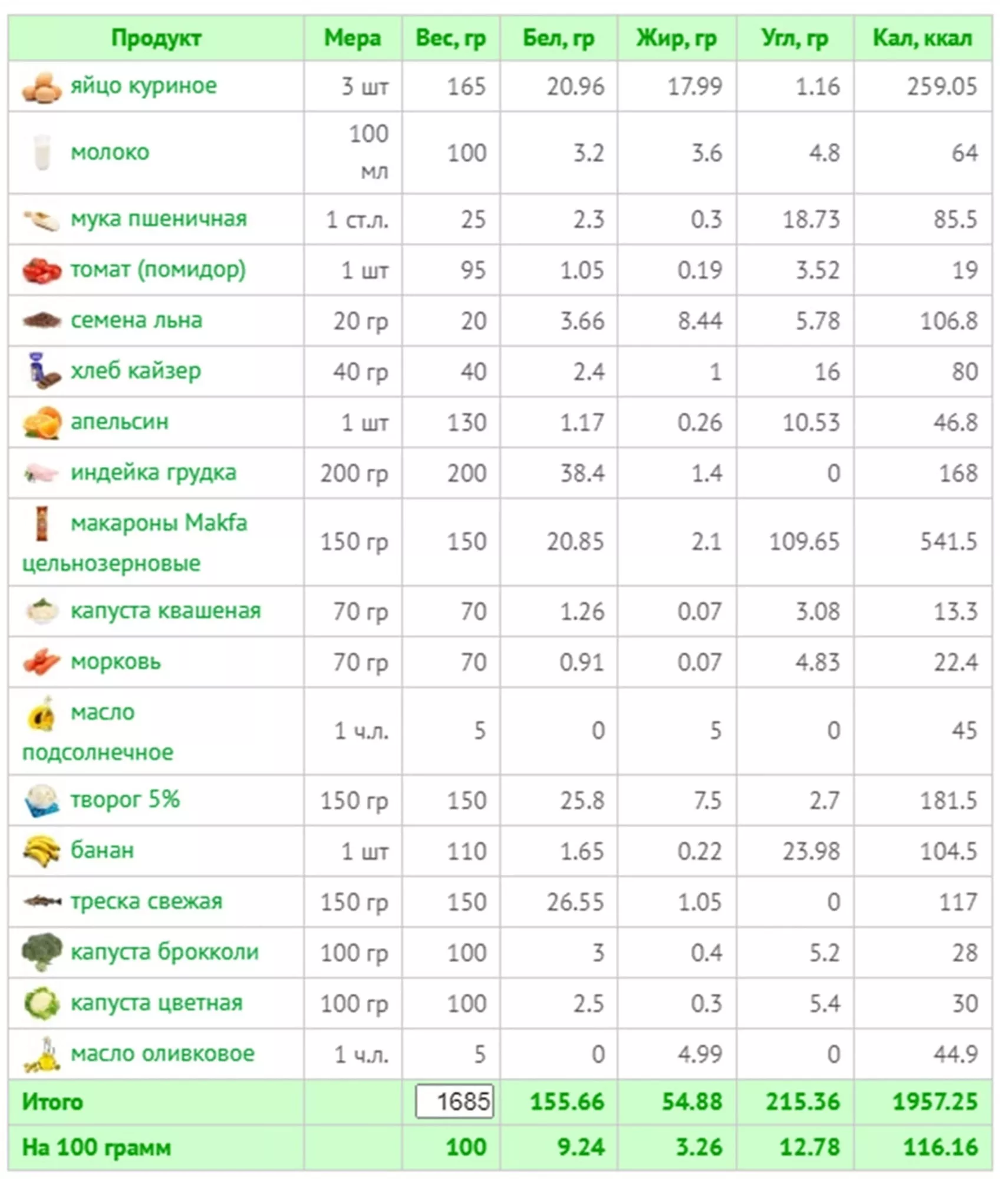 | Продукт | Мера | Вес, гр | Бел, гр | Жир, гр | Угл, гр | Кал, ккал |
|---|---|---|---|---|---|---|
| яйцо куриное | 3 шт | 165 | 20.96 | 17.99 | 1.16 | 259.05 |
| молоко | 100 мл | 100 | 3.2 | 3.6 | 4.8 | 64 |
| мука пшеничная | 1 ст.л. | 25 | 2.3 | 0.3 | 18.73 | 85.5 |
| томат (помидор) | 1 шт | 95 | 1.05 | 0.19 | 3.52 | 19 |
| семена льна | 20 гр | 20 | 3.66 | 8.44 | 5.78 | 106.8 |
| хлеб кайзер | 40 гр | 40 | 2.4 | 1 | 16 | 80 |
| апельсин | 1 шт | 130 | 1.17 | 0.26 | 10.53 | 46.8 |
| индейка грудка | 200 гр | 200 | 38.4 | 1.4 | 0 | 168 |
| макароны Makfa цельнозерновые | 150 гр | 150 | 20.85 | 2.1 | 109.65 | 541.5 |
| капуста квашеная | 70 гр | 70 | 1.26 | 0.07 | 3.08 | 13.3 |
| морковь | 70 гр | 70 | 0.91 | 0.07 | 4.83 | 22.4 |
| масло подсолнечное | 1 ч.л. | 5 | 0 | 5 | 0 | 45 |
| творог 5% | 150 гр | 150 | 25.8 | 7.5 | 2.7 | 181.5 |
| банан | 1 шт | 110 | 1.65 | 0.22 | 23.98 | 104.5 |
| треска свежая | 150 гр | 150 | 26.55 | 1.05 | 0 | 117 |
| капуста брокколи | 100 гр | 100 | 3 | 0.4 | 5.2 | 28 |
| капуста цветная | 100 гр | 100 | 2.5 | 0.3 | 5.4 | 30 |
| масло оливковое | 1 ч.л. | 5 | 0 | 4.99 | 0 | 44.9 |
| Итого | | 1685 | 155.66 | 54.88 | 215.36 | 1957.25 |
| На 100 грамм | | 100 | 9.24 | 3.26 | 12.78 | 116.16 |